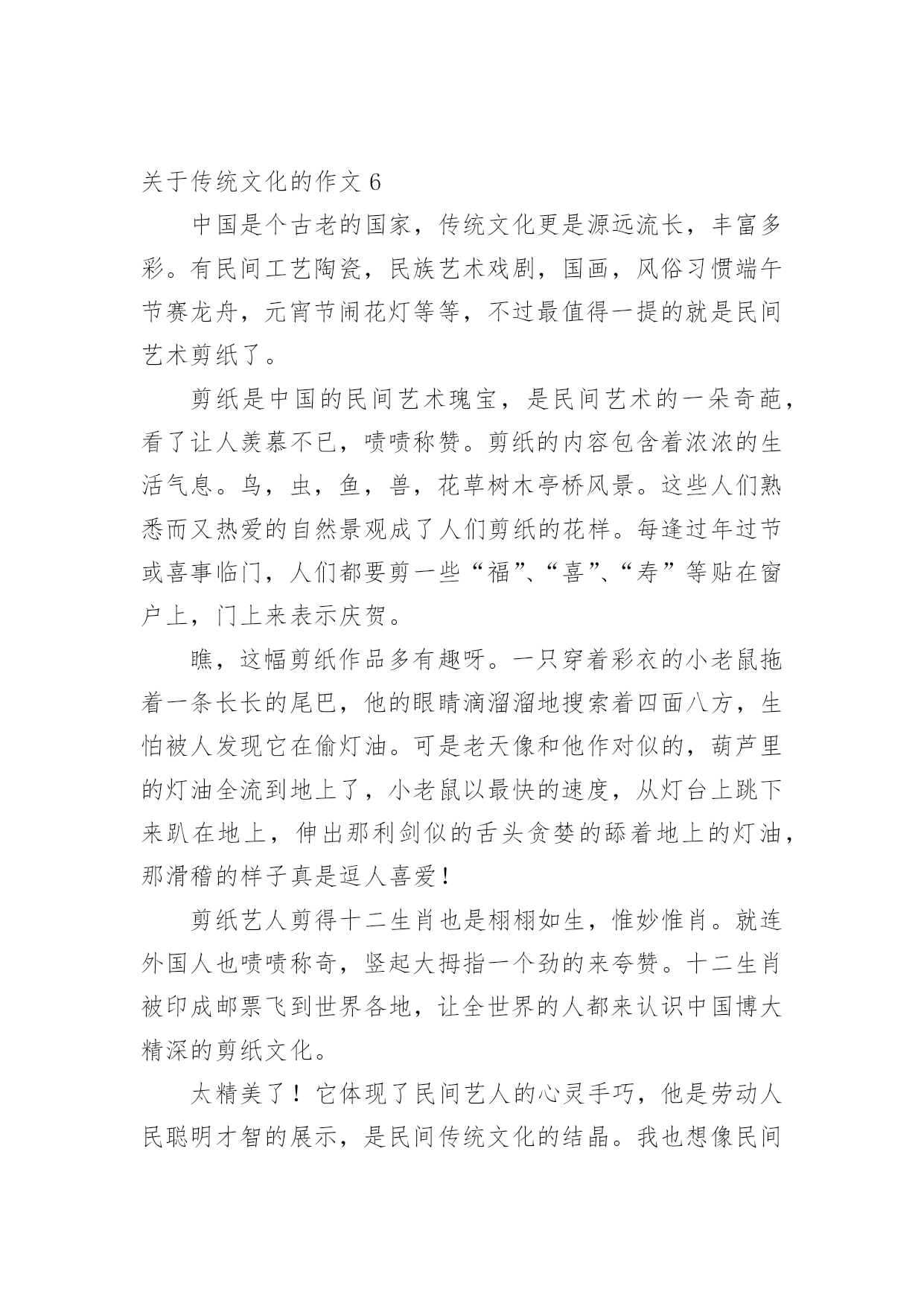 关于传统文化的作文 6

中国是个古老的国家，传统文化更是源远流长，丰富多彩。有民间工艺陶瓷，民族艺术戏剧，国画，风俗习惯端午节赛龙舟，元宵节闹花灯等等，不过最值得一提的就是民间艺术剪纸了。

剪纸是中国的民间艺术瑰宝，是民间艺术的一朵奇葩，看了让人羡慕不已，啧啧称赞。剪纸的内容包含着浓浓的生活气息。鸟，虫，鱼，兽，花草树木亭桥风景。这些人们熟悉而又热爱的自然景观成了人们剪纸的花样。每逢过年过节或喜事临门，人们都要剪一些“福”、“喜”、“寿”等贴在窗户上，门上来表示庆贺。

瞧，这幅剪纸作品多有趣呀。一只穿着彩衣的小老鼠拖着一条长长的尾巴，他的眼睛滴溜溜地搜索着四面八方，生怕被人发现它在偷灯油。可是老天像和他作对似的，葫芦里的灯油全流到地上了，小老鼠以最快的速度，从灯台上跳下来趴在地上，伸出那利剑似的舌头贪婪的舔着地上的灯油，那滑稽的样子真是逗人喜爱！

剪纸艺人剪得十二生肖也是栩栩如生，惟妙惟肖。就连外国人也啧啧称奇，竖起大拇指一个劲的来夸赞。十二生肖被印成邮票飞到世界各地，让全世界的人都来认识中国博大精深的剪纸文化。

太精美了！它体现了民间艺人的心灵手巧，他是劳动人民聪明才智的展示，是民间传统文化的结晶。我也想像民间